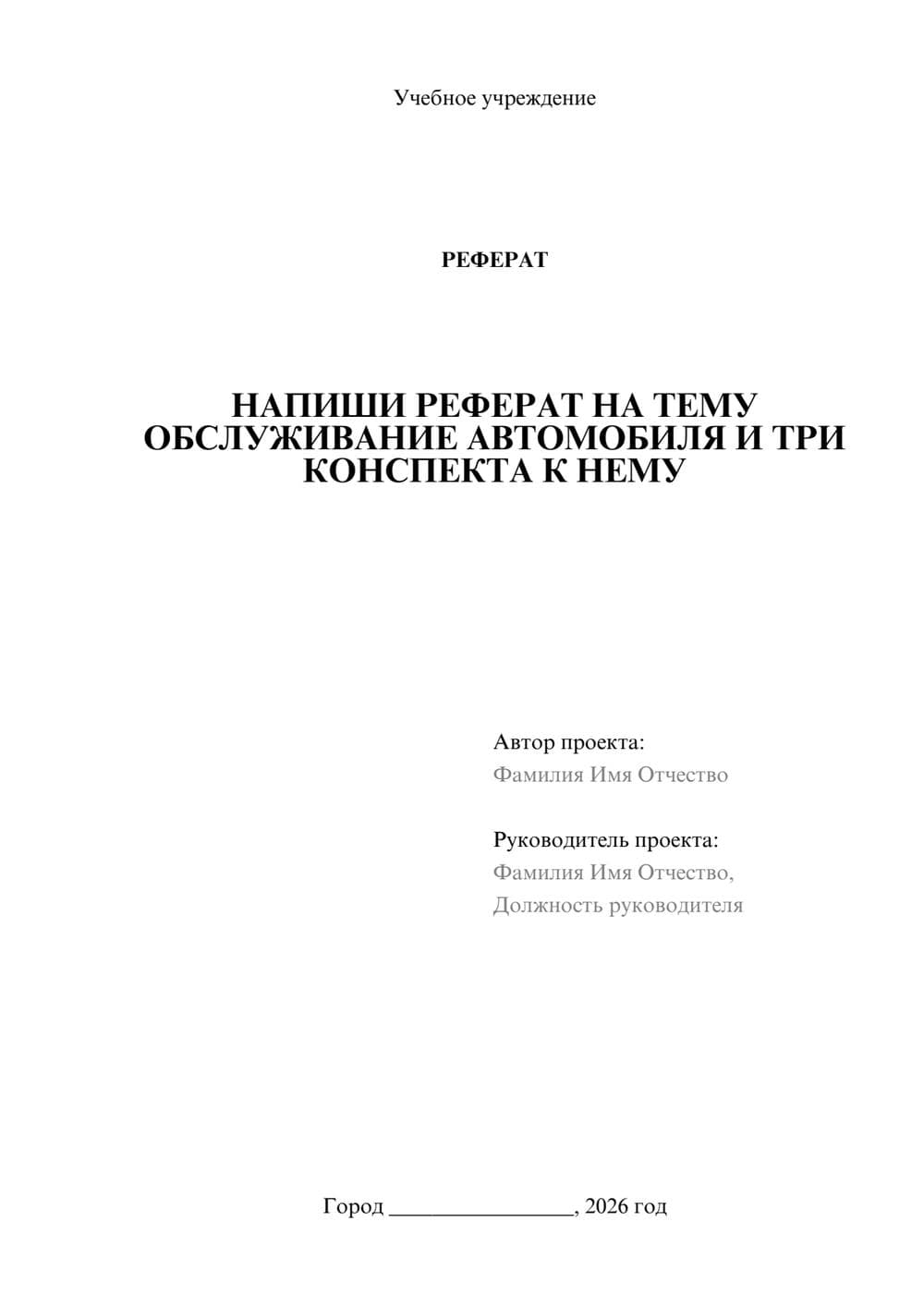 Учебное учреждение

РЕФЕРАТ

НАПИШИ РЕФЕРАТ НА ТЕМУ ОБСЛУЖИВАНИЕ АВТОМОБИЛЯ И ТРИ КОНСПЕКТА К НЕМУ

Автор проекта:
Фамилия Имя Отчество

Руководитель проекта:
Фамилия Имя Отчество,
Должность руководителя

Город ________________, 2026 год